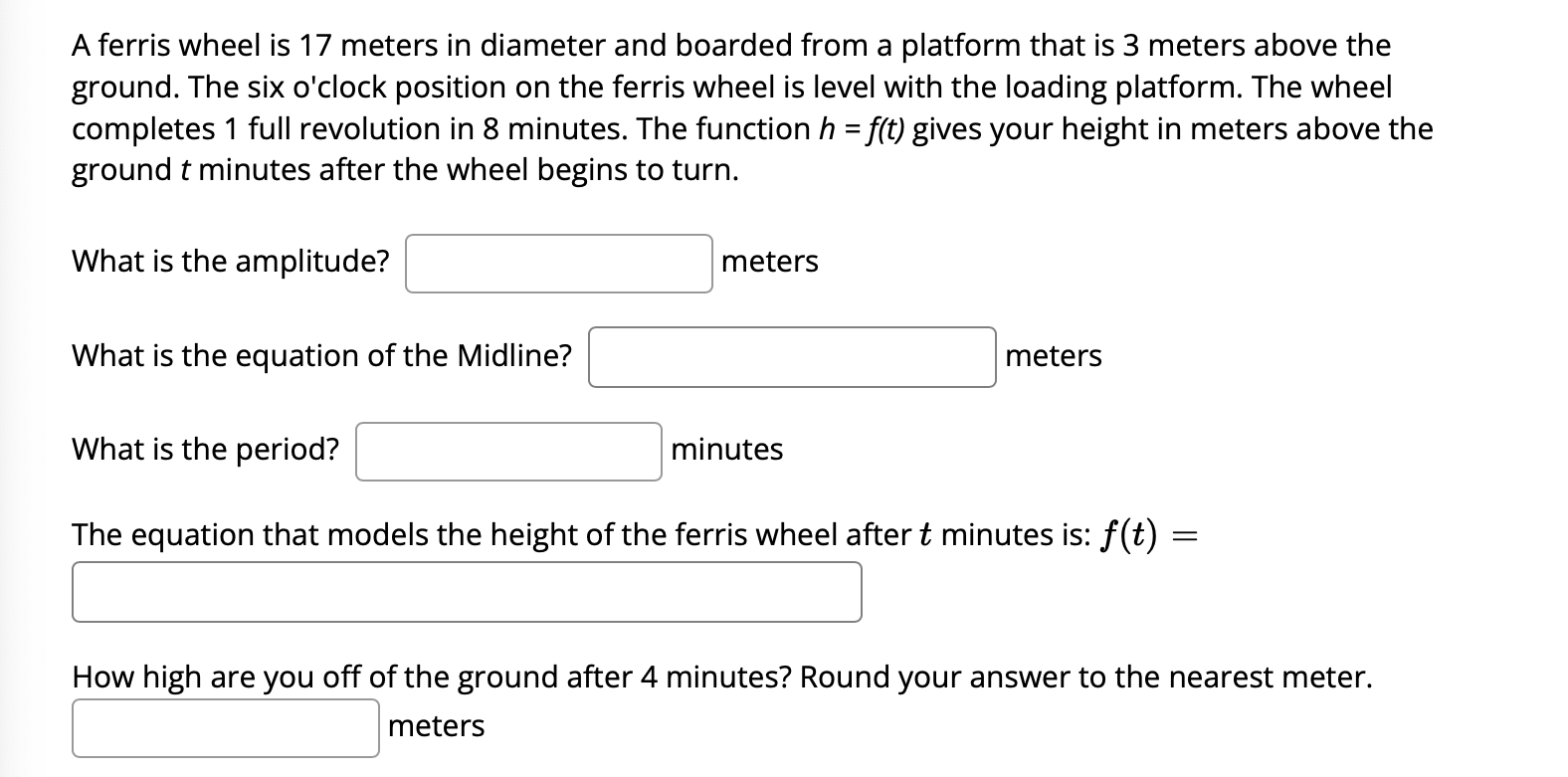 A ferris wheel is 17 meters in diameter and boarded from a platform that is 3 meters above the ground. The six o'clock position on the ferris wheel is level with the loading platform. The wheel completes 1 full revolution in 8 minutes. The function $h = f(t)$ gives your height in meters above the ground $t$ minutes after the wheel begins to turn.

What is the amplitude? meters

What is the equation of the Midline? meters

What is the period? minutes

The equation that models the height of the ferris wheel after $t$ minutes is: $f(t) =$

How high are you off of the ground after 4 minutes? Round your answer to the nearest meter.

meters